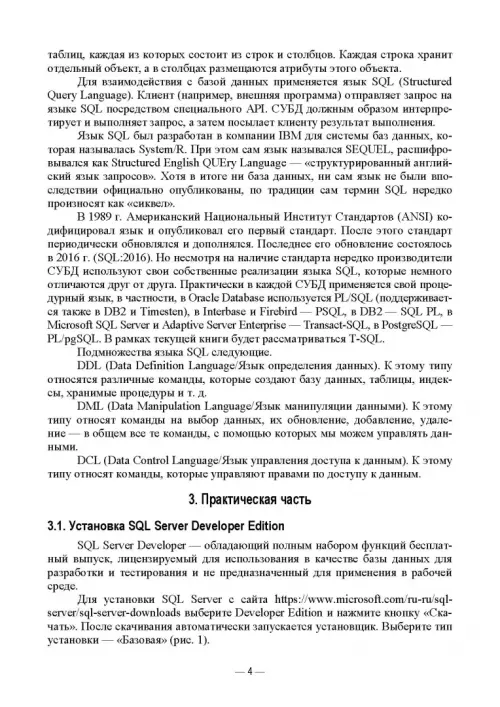 таблиц, каждая из которых состоит из строк и столбцов. Каждая строка хранит отдельный объект, а в столбцах размещаются атрибуты этого объекта.

Для взаимодействия с базой данных применяется язык SQL (Structured Query Language). Клиент (например, внешняя программа) отправляет запрос на языке SQL посредством специального API. СУБД должным образом интерпретирует и выполняет запрос, а затем посылает клиенту результат выполнения.

Язык SQL был разработан в компании IBM для системы баз данных, которая называлась System/R. При этом сам язык назывался SEQUEL, расшифровывался как Structured English QUEry Language — «структурированный английский язык запросов». Хотя в итоге ни база данных, ни сам язык не были впоследствии официально опубликованы, по традиции сам термин SQL нередко произносят как «сиквел».

В 1989 г. Американский Национальный Институт Стандартов (ANSI) кодифицировал язык и опубликовал его первый стандарт. После этого стандарт периодически обновлялся и дополнялся. Последнее его обновление состоялось в 2016 г. (SQL:2016). Но несмотря на наличие стандарта нередко производители СУБД используют свои собственные реализации языка SQL, которые немного отличаются друг от друга. Практически в каждой СУБД применяется свой процедурный язык, в частности, в Oracle Database используется PL/SQL (поддерживается также в DB2 и Timesten), в Interbase и Firebird — PSQL, в DB2 — SQL PL, в Microsoft SQL Server и Adaptive Server Enterprise — Transact-SQL, в PostgreSQL — PL/pgSQL. В рамках текущей книги будет рассматриваться T-SQL.

Подмножества языка SQL следующие.

DDL (Data Definition Language/Язык определения данных). К этому типу относятся различные команды, которые создают базу данных, таблицы, индексы, хранимые процедуры и т. д.

DML (Data Manipulation Language/Язык манипуляции данными). К этому типу относят команды на выбор данных, их обновление, добавление, удаление — в общем все те команды, с помощью которых мы можем управлять данными.

DCL (Data Control Language/Язык управления доступа к данным). К этому типу относят команды, которые управляют правами по доступу к данным.

3. Практическая часть

3.1. Установка SQL Server Developer Edition

SQL Server Developer — обладающий полным набором функций бесплатный выпуск, лицензируемый для использования в качестве базы данных для разработки и тестирования и не предназначенный для применения в рабочей среде.

Для установки SQL Server с сайта https://www.microsoft.com/ru-ru/sql-server/sql-server-downloads выберите Developer Edition и нажмите кнопку «Скачать». После скачивания автоматически запускается установщик. Выберите тип установки — «Базовая» (рис. 1).

— 4 —